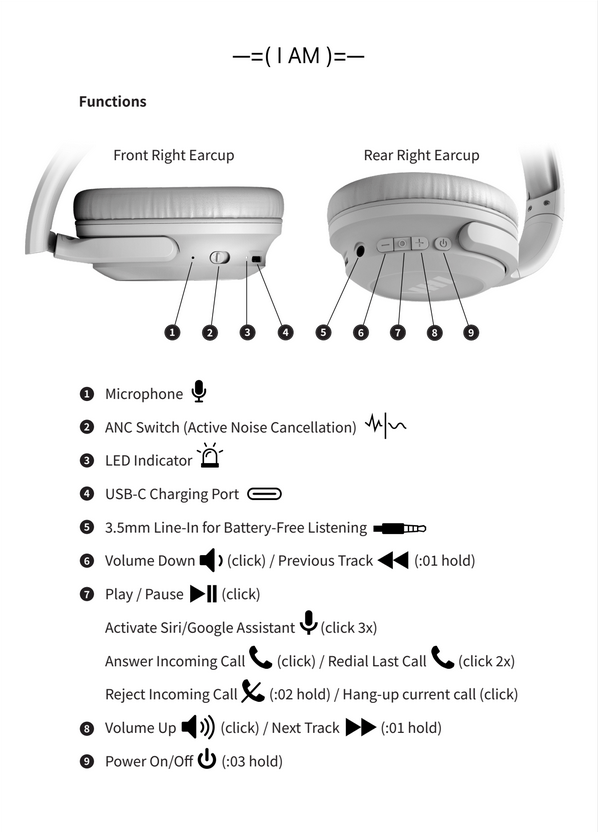 —=( I AM )=—

Functions

Front Right Earcup

Rear Right Earcup

1 2 3 4 5 6 7 8 9

1 Microphone

2 ANC Switch (Active Noise Cancellation)

3 LED Indicator

4 USB-C Charging Port

5 3.5mm Line-In for Battery-Free Listening

6 Volume Down (click) / Previous Track (:01 hold)

7 Play / Pause (click)

Activate Siri/Google Assistant (click 3x)

Answer Incoming Call (click) / Redial Last Call (click 2x)

Reject Incoming Call (:02 hold) / Hang-up current call (click)

8 Volume Up (click) / Next Track (:01 hold)

9 Power On/Off (:03 hold)